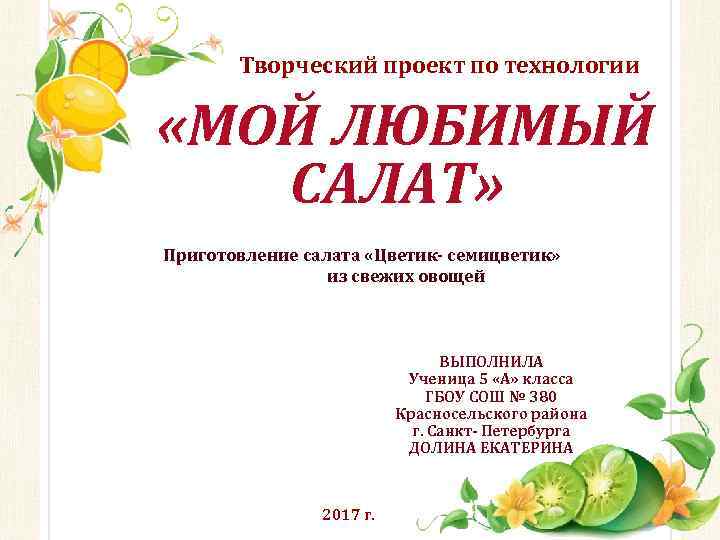 Творческий проект по технологии

«МОЙ ЛЮБИМЫЙ САЛАТ»

Приготовление салата «Цветик- семицветик» из свежих овощей

ВЫПОЛНИЛА
Ученица 5 «А» класса
ГБОУ СОШ № 380
Красносельского района
г. Санкт- Петербурга
ДОЛИНА ЕКАТЕРИНА

2017 г.